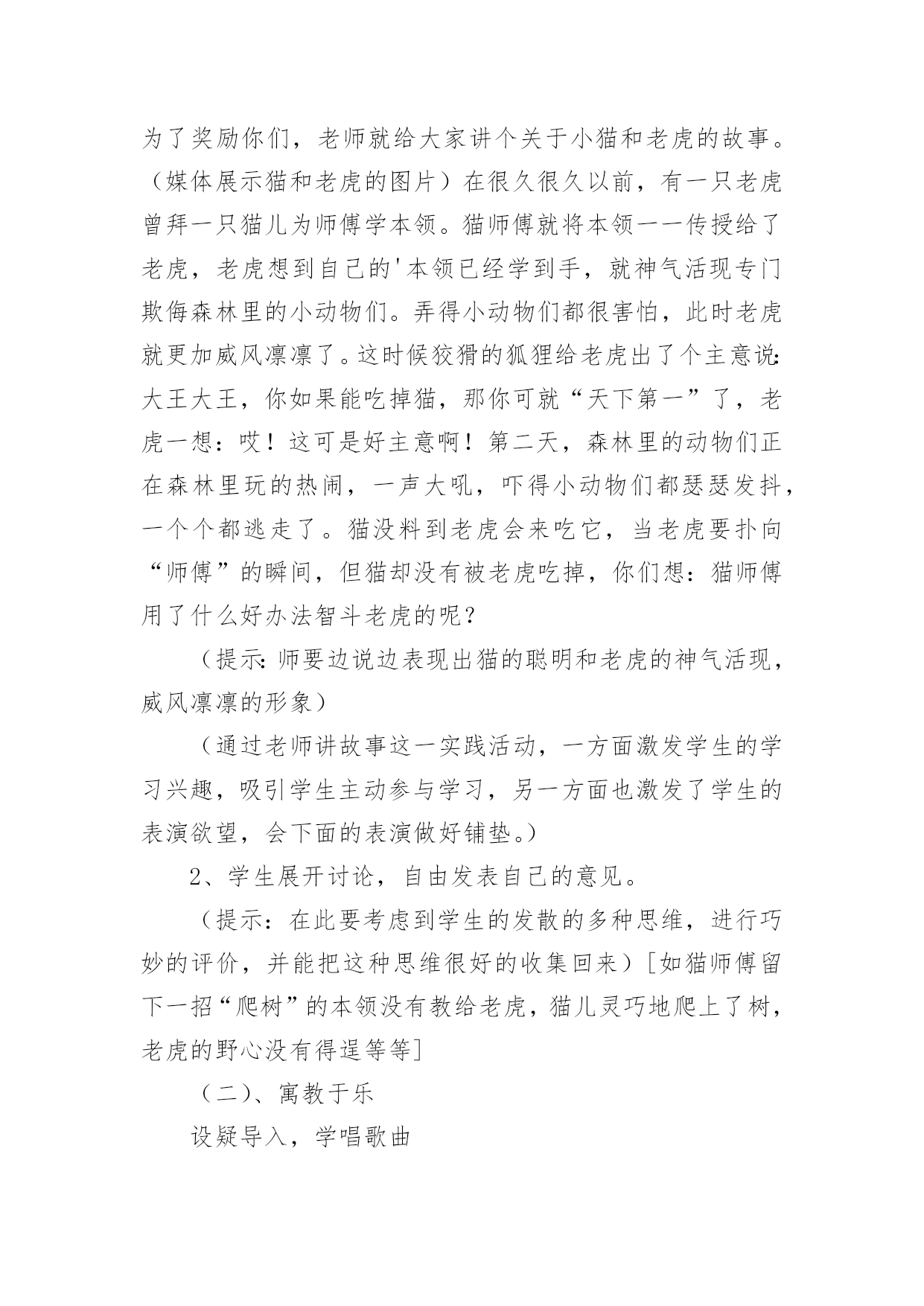 为了奖励你们，老师就给大家讲个关于小猫和老虎的故事。（媒体展示猫和老虎的图片）在很久很久以前，有一只老虎曾拜一只猫儿为师傅学本领。猫师傅就将本领一一传授给了老虎，老虎想到自己的'本领已经学到手，就神气活现专门欺侮森林里的小动物们。弄得小动物们都很害怕，此时老虎就更加威风凛凛了。这时候狡猾的狐狸给老虎出了个主意说：大王大王，你如果能吃掉猫，那你可就“天下第一”了，老虎一想：哎！这可是好主意啊！第二天，森林里的动物们正在森林里玩的热闹，一声大吼，吓得小动物们都瑟瑟发抖，一个个都逃走了。猫没料到老虎会来吃它，当老虎要扑向“师傅”的瞬间，但猫却没有被老虎吃掉，你们想：猫师傅用了什么好办法智斗老虎的呢？

（提示：师要边说边表现出猫的聪明和老虎的神气活现，威风凛凛的形象）

（通过老师讲故事这一实践活动，一方面激发学生的学习兴趣，吸引学生主动参与学习，另一方面也激发了学生的表演欲望，会下面的表演做好铺垫。）

2、学生展开讨论，自由发表自己的意见。

（提示：在此要考虑到学生的发散的多种思维，进行巧妙的评价，并能把这种思维很好的收集回来）[如猫师傅留下一招“爬树”的本领没有教给老虎，猫儿灵巧地爬上了树，老虎的野心没有得逞等等]

（二）、寓教于乐

设疑导入，学唱歌曲